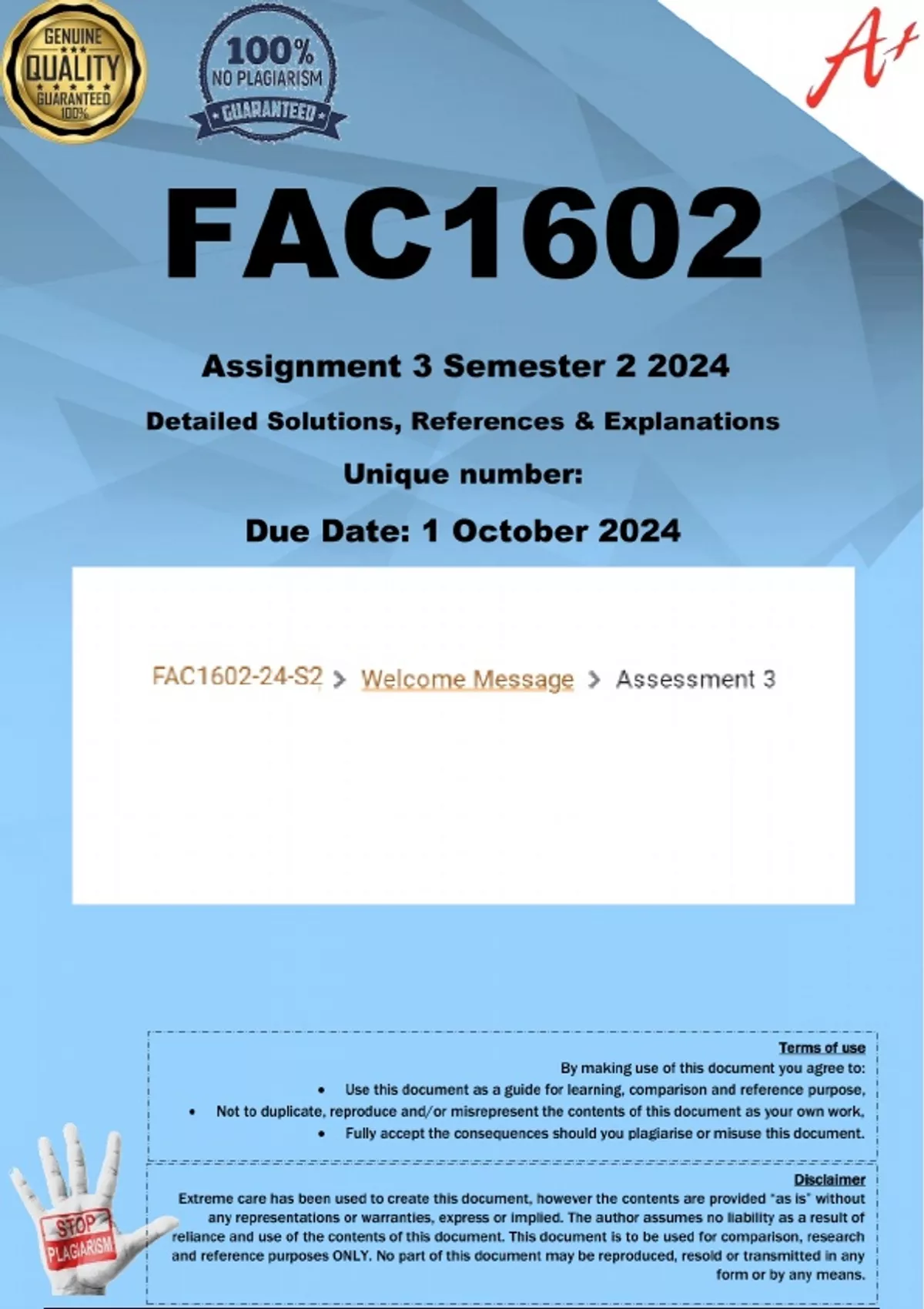 GENUINE
QUALITY
GUARANTEED
100%

100%
NO PLAGIARISM
GUARANTEED

A+

FAC1602

Assignment 3 Semester 2 2024

Detailed Solutions, References & Explanations

Unique number:

Due Date: 1 October 2024

FAC1602-24-S2 > Welcome Message > Assessment 3

Terms of use

By making use of this document you agree to:

• Use this document as a guide for learning, comparison and reference purpose,
• Not to duplicate, reproduce and/or misrepresent the contents of this document as your own work,
• Fully accept the consequences should you plagiarise or misuse this document.

Disclaimer

Extreme care has been used to create this document, however the contents are provided "as is" without any representations or warranties, express or implied. The author assumes no liability as a result of reliance and use of the contents of this document. This document is to be used for comparison, research and reference purposes ONLY. No part of this document may be reproduced, resold or transmitted in any form or by any means.

STOP
PLAGIARISM